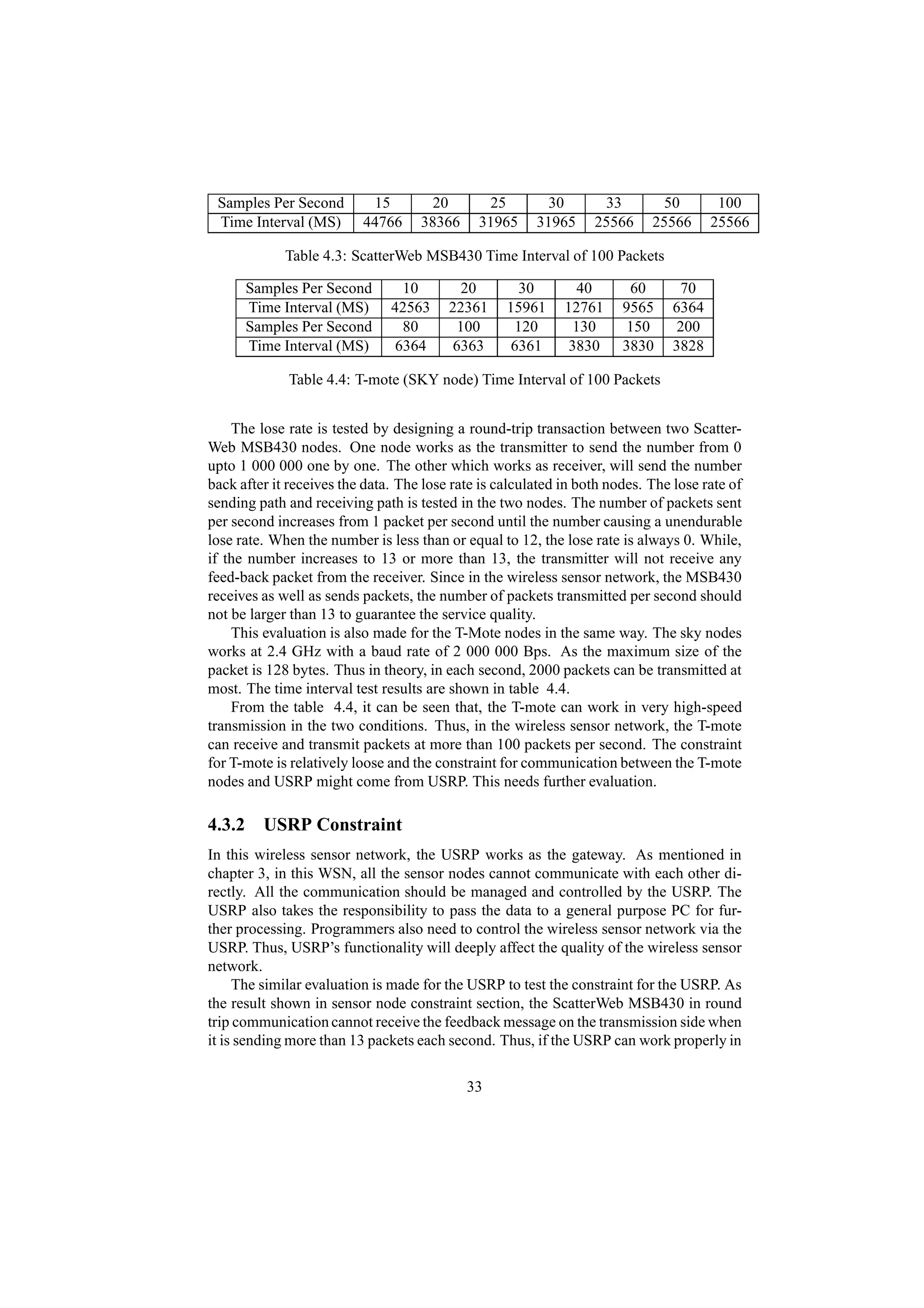 | Samples Per Second | 15 | 20 | 25 | 30 | 33 | 50 | 100 |
|---|---|---|---|---|---|---|---|
| Time Interval (MS) | 44766 | 38366 | 31965 | 31965 | 25566 | 25566 | 25566 |

Table 4.3: ScatterWeb MSB430 Time Interval of 100 Packets

| Samples Per Second | 10 | 20 | 30 | 40 | 60 | 70 |
|---|---|---|---|---|---|---|
| Time Interval (MS) | 42563 | 22361 | 15961 | 12761 | 9565 | 6364 |
| Samples Per Second | 80 | 100 | 120 | 130 | 150 | 200 |
| Time Interval (MS) | 6364 | 6363 | 6361 | 3830 | 3830 | 3828 |

Table 4.4: T-mote (SKY node) Time Interval of 100 Packets

The lose rate is tested by designing a round-trip transaction between two ScatterWeb MSB430 nodes. One node works as the transmitter to send the number from 0 upto 1 000 000 one by one. The other which works as receiver, will send the number back after it receives the data. The lose rate is calculated in both nodes. The lose rate of sending path and receiving path is tested in the two nodes. The number of packets sent per second increases from 1 packet per second until the number causing a unendurable lose rate. When the number is less than or equal to 12, the lose rate is always 0. While, if the number increases to 13 or more than 13, the transmitter will not receive any feed-back packet from the receiver. Since in the wireless sensor network, the MSB430 receives as well as sends packets, the number of packets transmitted per second should not be larger than 13 to guarantee the service quality.

This evaluation is also made for the T-Mote nodes in the same way. The sky nodes works at 2.4 GHz with a baud rate of 2 000 000 Bps. As the maximum size of the packet is 128 bytes. Thus in theory, in each second, 2000 packets can be transmitted at most. The time interval test results are shown in table 4.4.

From the table 4.4, it can be seen that, the T-mote can work in very high-speed transmission in the two conditions. Thus, in the wireless sensor network, the T-mote can receive and transmit packets at more than 100 packets per second. The constraint for T-mote is relatively loose and the constraint for communication between the T-mote nodes and USRP might come from USRP. This needs further evaluation.

4.3.2 USRP Constraint

In this wireless sensor network, the USRP works as the gateway. As mentioned in chapter 3, in this WSN, all the sensor nodes cannot communicate with each other directly. All the communication should be managed and controlled by the USRP. The USRP also takes the responsibility to pass the data to a general purpose PC for further processing. Programmers also need to control the wireless sensor network via the USRP. Thus, USRP's functionality will deeply affect the quality of the wireless sensor network.

The similar evaluation is made for the USRP to test the constraint for the USRP. As the result shown in sensor node constraint section, the ScatterWeb MSB430 in round trip communication cannot receive the feedback message on the transmission side when it is sending more than 13 packets each second. Thus, if the USRP can work properly in

33